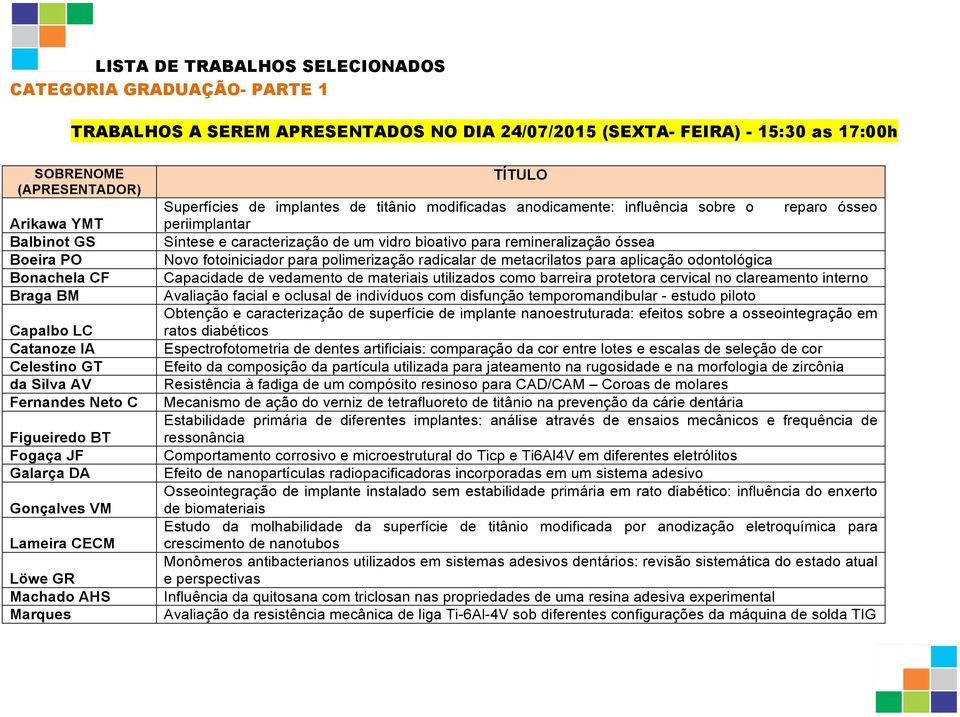 LISTA DE TRABALHOS SELECIONADOS
CATEGORIA GRADUAÇÃO- PARTE 1

TRABALHOS A SEREM APRESENTADOS NO DIA 24/07/2015 (SEXTA- FEIRA) - 15:30 as 17:00h

| SOBRENOME (APRESENTADOR) | TÍTULO |
|---|---|
| Arikawa YMT | Superfícies de implantes de titânio modificadas anodicamente: influência sobre o reparo ósseo periimplantar |
| Balbinot GS | Síntese e caracterização de um vidro bioativo para remineralização óssea |
| Boeira PO | Novo fotoiniciador para polimerização radicalar de metacrilatos para aplicação odontológica |
| Bonachela CF | Capacidade de vedamento de materiais utilizados como barreira protetora cervical no clareamento interno |
| Braga BM | Avaliação facial e oclusal de indivíduos com disfunção temporomandibular - estudo piloto |
| Capalbo LC | Obtenção e caracterização de superfície de implante nanoestruturada: efeitos sobre a osseointegração em ratos diabéticos |
| Catanoze IA | Espectrofotometria de dentes artificiais: comparação da cor entre lotes e escalas de seleção de cor |
| Celestino GT | Efeito da composição da partícula utilizada para jateamento na rugosidade e na morfologia de zircônia |
| da Silva AV | Resistência à fadiga de um compósito resinoso para CAD/CAM – Coroas de molares |
| Fernandes Neto C | Mecanismo de ação do verniz de tetrafluoreto de titânio na prevenção da cárie dentária |
| Figueiredo BT | Estabilidade primária de diferentes implantes: análise através de ensaios mecânicos e frequência de ressonância |
| Fogaça JF | Comportamento corrosivo e microestrutural do Ticp e Ti6Al4V em diferentes eletrólitos |
| Galarça DA | Efeito de nanopartículas radiopacificadoras incorporadas em um sistema adesivo |
| Gonçalves VM | Osseointegração de implante instalado sem estabilidade primária em rato diabético: influência do enxerto de biomateriais |
| Lameira CECM | Estudo da molhabilidade da superfície de titânio modificada por anodização eletroquímica para crescimento de nanotubos |
| Löwe GR | Monômeros antibacterianos utilizados em sistemas adesivos dentários: revisão sistemática do estado atual e perspectivas |
| Machado AHS | Influência da quitosana com triclosan nas propriedades de uma resina adesiva experimental |
| Marques | Avaliação da resistência mecânica de liga Ti-6Al-4V sob diferentes configurações da máquina de solda TIG |